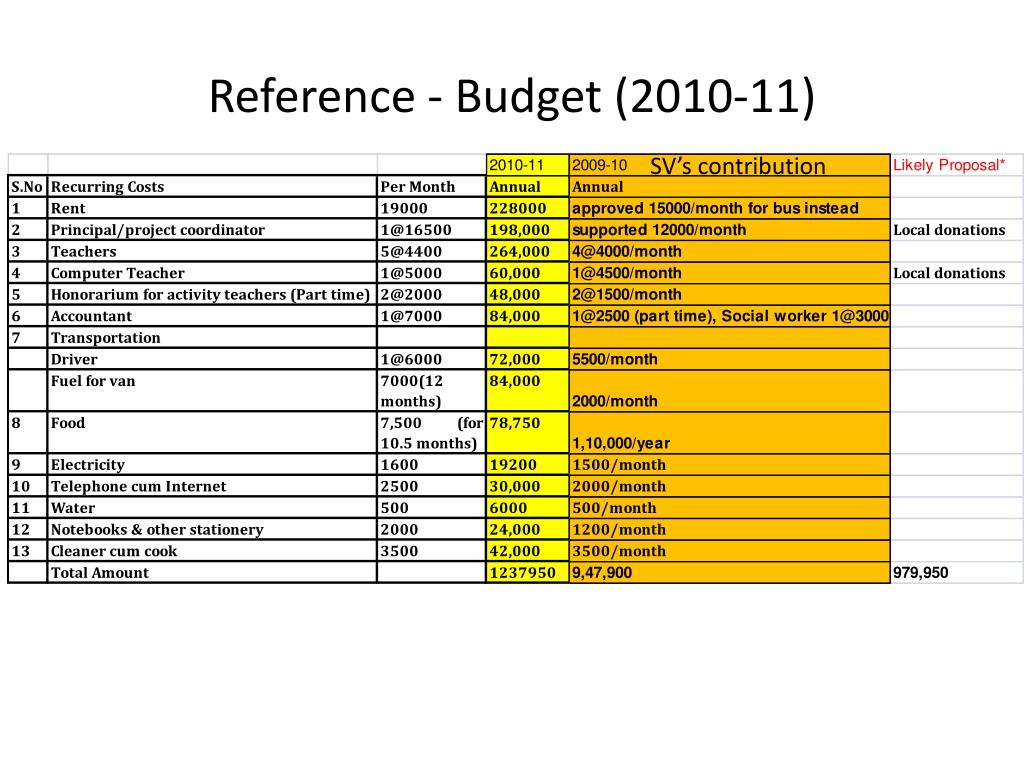 Reference - Budget (2010-11)

| | | | 2010-11 | 2009-10 SV's contribution | Likely Proposal* |
|---|---|---|---|---|---|
| S.No | Recurring Costs | Per Month | Annual | Annual | |
| 1 | Rent | 19000 | 228000 | approved 15000/month for bus instead | |
| 2 | Principal/project coordinator | 1@16500 | 198,000 | supported 12000/month | Local donations |
| 3 | Teachers | 5@4400 | 264,000 | 4@4000/month | |
| 4 | Computer Teacher | 1@5000 | 60,000 | 1@4500/month | Local donations |
| 5 | Honorarium for activity teachers (Part time) | 2@2000 | 48,000 | 2@1500/month | |
| 6 | Accountant | 1@7000 | 84,000 | 1@2500 (part time), Social worker 1@3000 | |
| 7 | Transportation | | | | |
| | Driver | 1@6000 | 72,000 | 5500/month | |
| | Fuel for van | 7000(12 months) | 84,000 | 2000/month | |
| 8 | Food | 7,500 (for 10.5 months) | 78,750 | 1,10,000/year | |
| 9 | Electricity | 1600 | 19200 | 1500/month | |
| 10 | Telephone cum Internet | 2500 | 30,000 | 2000/month | |
| 11 | Water | 500 | 6000 | 500/month | |
| 12 | Notebooks & other stationery | 2000 | 24,000 | 1200/month | |
| 13 | Cleaner cum cook | 3500 | 42,000 | 3500/month | |
| | Total Amount | | 1237950 | 9,47,900 | 979,950 |